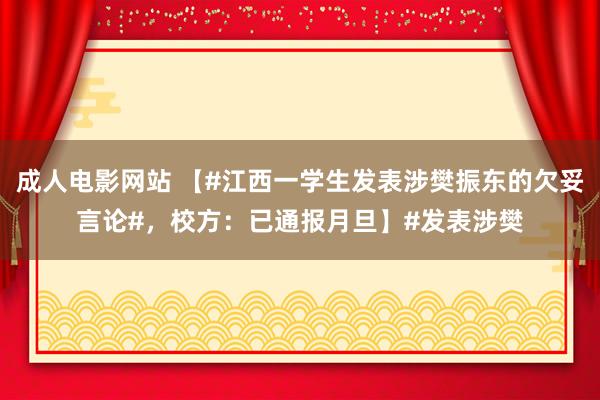 成人电影网站 【#江西一学生发表涉樊振东的欠妥言论#，校方：已通报月旦】#发表涉樊